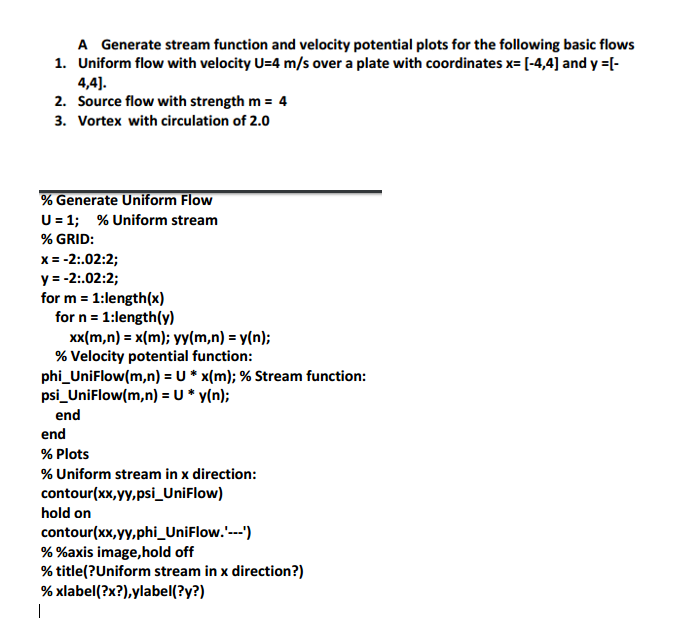 A Generate stream function and velocity potential plots for the following basic flows
1. Uniform flow with velocity U=4 m/s over a plate with coordinates x= [-4,4] and y =[-4,4].
2. Source flow with strength m = 4
3. Vortex with circulation of 2.0

% Generate Uniform Flow
U = 1; % Uniform stream
% GRID:
x = -2:.02:2;
y = -2:.02:2;
for m = 1:length(x)
for n = 1:length(y)
xx(m,n) = x(m); yy(m,n) = y(n);
% Velocity potential function:
phi_UniFlow(m,n) = U * x(m); % Stream function:
psi_UniFlow(m,n) = U * y(n);
end
end
% Plots
% Uniform stream in x direction:
contour(xx,yy,psi_UniFlow)
hold on
contour(xx,yy,phi_UniFlow.'---')
% %axis image,hold off
% title(?Uniform stream in x direction?)
% xlabel(?x?),ylabel(?y?)